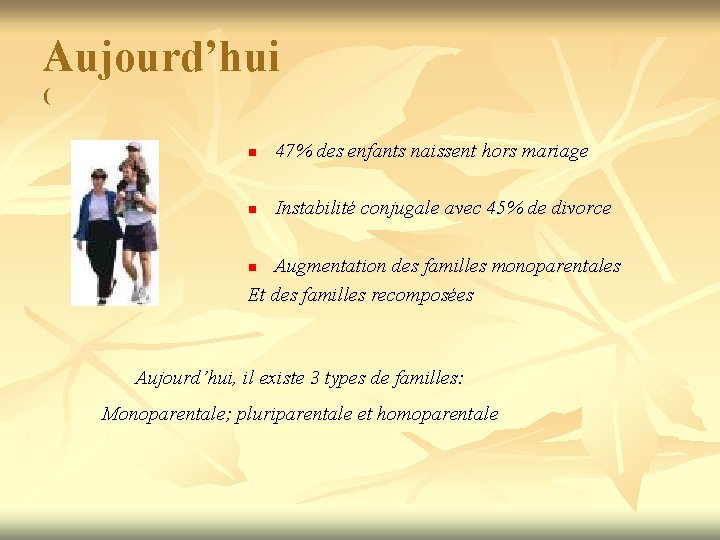 Aujourd'hui
(

• 47% des enfants naissent hors mariage

• Instabilité conjugale avec 45% de divorce

• Augmentation des familles monoparentales
Et des familles recomposées

Aujourd'hui, il existe 3 types de familles:

Monoparentale; pluriparentale et homoparentale